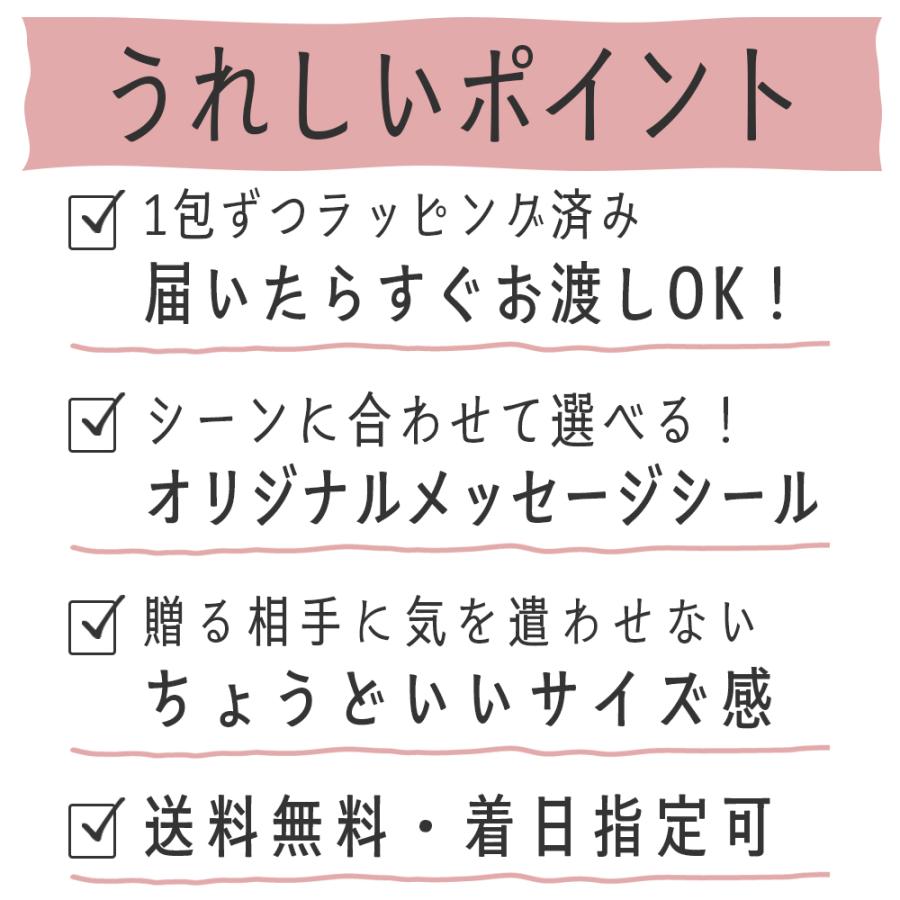 うれしいポイント

☑ 1包ずつラッピング済み
届いたらすぐお渡しOK！

☑ シーンに合わせて選べる！
オリジナルメッセージシール

☑ 贈る相手に気を遣わせない
ちょうどいいサイズ感

☑ 送料無料・着日指定可